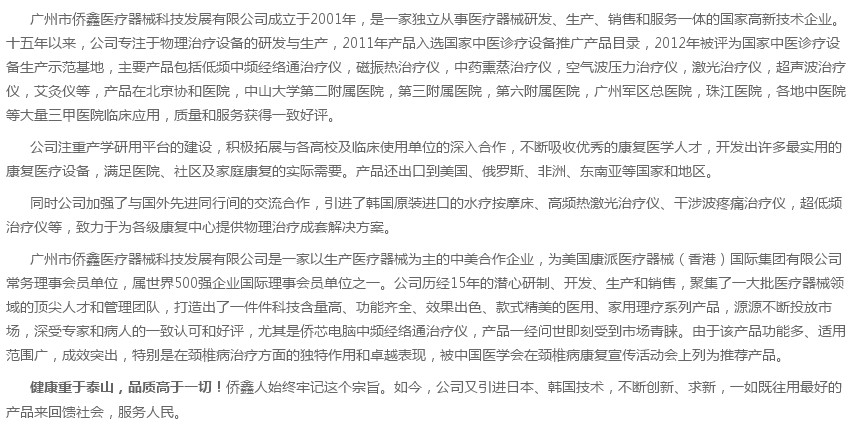 广州市侨鑫医疗器械科技发展有限公司成立于2001年，是一家独立从事医疗器械研发、生产、销售和服务一体的国家高新技术企业。十五年以来，公司专注于物理治疗设备的研发与生产，2011年产品入选国家中医诊疗设备推广产品目录，2012年被评为国家中医诊疗设备生产示范基地，主要产品包括低频中频经络通治疗仪，磁振热治疗仪，中药熏蒸治疗仪，空气波压力治疗仪，激光治疗仪，超声波治疗仪，艾灸仪等，产品在北京协和医院，中山大学第二附属医院，第三附属医院，第六附属医院，广州军区总医院，珠江医院，各地中医院等大量三甲医院临床应用，质量和服务获得一致好评。

公司注重产学研用平台的建设，积极拓展与各高校及临床使用单位的深入合作，不断吸收优秀的康复医学人才，开发出许多最实用的康复医疗设备，满足医院、社区及家庭康复的实际需要。产品还出口到美国、俄罗斯、非洲、东南亚等国家和地区。

同时公司加强了与国外先进同行间的交流合作，引进了韩国原装进口的水疗按摩床、高频热激光治疗仪、干涉波疼痛治疗仪，超低频治疗仪等，致力于为各级康复中心提供物理治疗成套解决方案。

广州市侨鑫医疗器械科技发展有限公司是一家以生产医疗器械为主的中美合作企业，为美国康派医疗器械（香港）国际集团有限公司常务理事会员单位，属世界500强企业国际理事会员单位之一。公司历经15年的潜心研制、开发、生产和销售，聚集了一大批医疗器械领域的顶尖人才和管理团队，打造出了一件件科技含量高、功能齐全、效果出色、款式精美的医用、家用理疗系列产品，源源不断投放市场，深受专家和病人的一致认可和好评，尤其是侨芯电脑中频经络通治疗仪，产品一经问世即刻受到市场青睐。由于该产品功能多、适用范围广，成效突出，特别是在颈椎病治疗方面的独特作用和卓越表现，被中国医学会在颈椎病康复宣传活动会上列为推荐产品。

健康重于泰山，品质高于一切！侨鑫人始终牢记这个宗旨。如今，公司又引进日本、韩国技术，不断创新、求新，一如既往用最好的产品来回馈社会，服务人民。